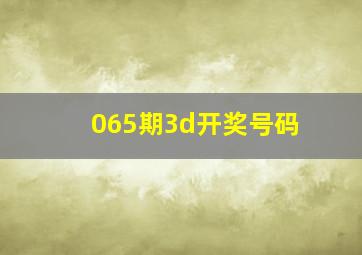 065期3d开奖号码